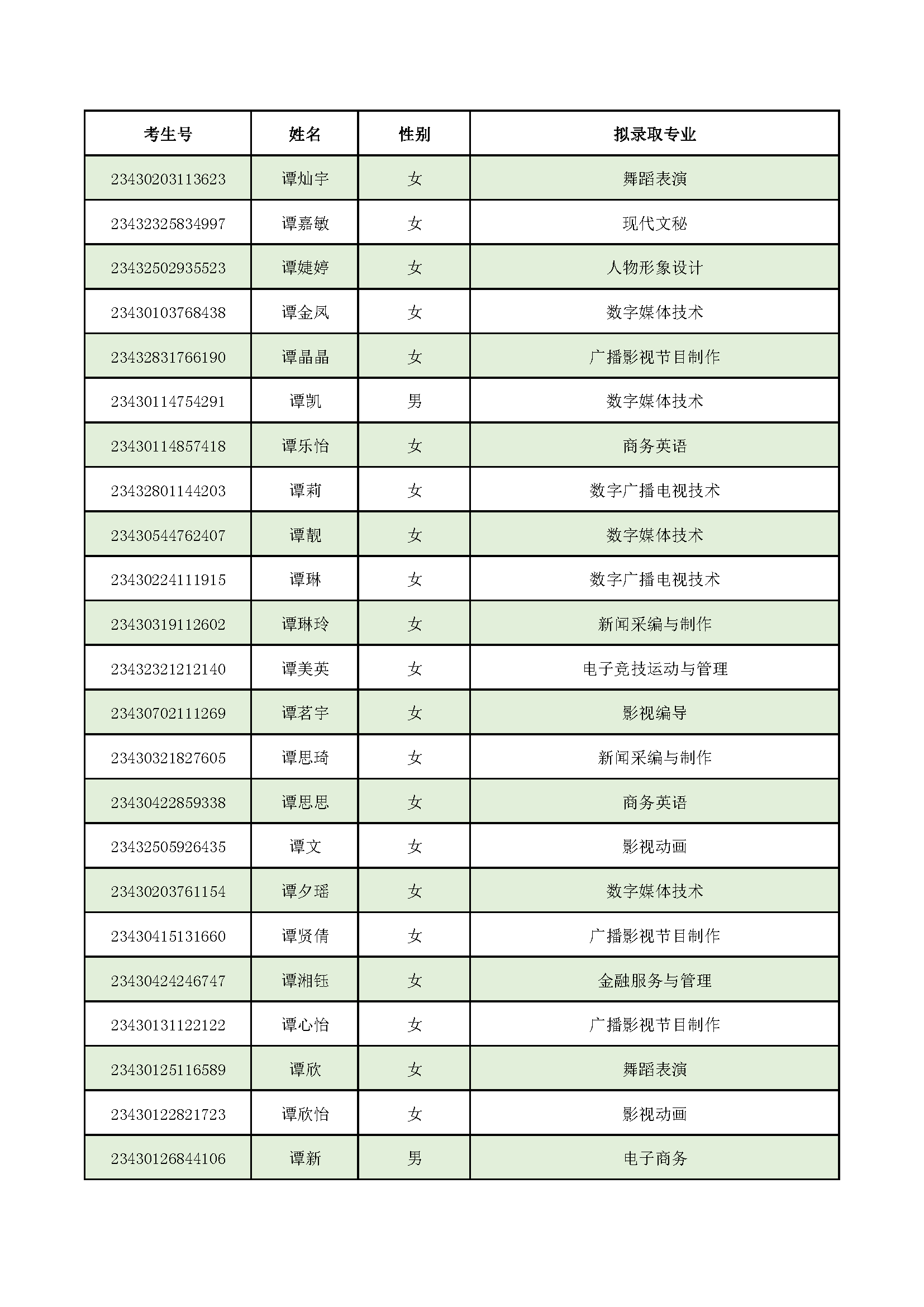 | 考生号 | 姓名 | 性别 | 拟录取专业 |
|---|---|---|---|
| 23430203113623 | 谭灿宇 | 女 | 舞蹈表演 |
| 23432325834997 | 谭嘉敏 | 女 | 现代文秘 |
| 23432502935523 | 谭婕婷 | 女 | 人物形象设计 |
| 23430103768438 | 谭金凤 | 女 | 数字媒体技术 |
| 23432831766190 | 谭晶晶 | 女 | 广播影视节目制作 |
| 23430114754291 | 谭凯 | 男 | 数字媒体技术 |
| 23430114857418 | 谭乐怡 | 女 | 商务英语 |
| 23432801144203 | 谭莉 | 女 | 数字广播电视技术 |
| 23430544762407 | 谭靓 | 女 | 数字媒体技术 |
| 23430224111915 | 谭琳 | 女 | 数字广播电视技术 |
| 23430319112602 | 谭琳玲 | 女 | 新闻采编与制作 |
| 23432321212140 | 谭美英 | 女 | 电子竞技运动与管理 |
| 23430702111269 | 谭茗宇 | 女 | 影视编导 |
| 23430321827605 | 谭思琦 | 女 | 新闻采编与制作 |
| 23430422859338 | 谭思思 | 女 | 商务英语 |
| 23432505926435 | 谭文 | 女 | 影视动画 |
| 23430203761154 | 谭夕瑶 | 女 | 数字媒体技术 |
| 23430415131660 | 谭贤倩 | 女 | 广播影视节目制作 |
| 23430424246747 | 谭湘钰 | 女 | 金融服务与管理 |
| 23430131122122 | 谭心怡 | 女 | 广播影视节目制作 |
| 23430125116589 | 谭欣 | 女 | 舞蹈表演 |
| 23430122821723 | 谭欣怡 | 女 | 影视动画 |
| 23430126844106 | 谭新 | 男 | 电子商务 |